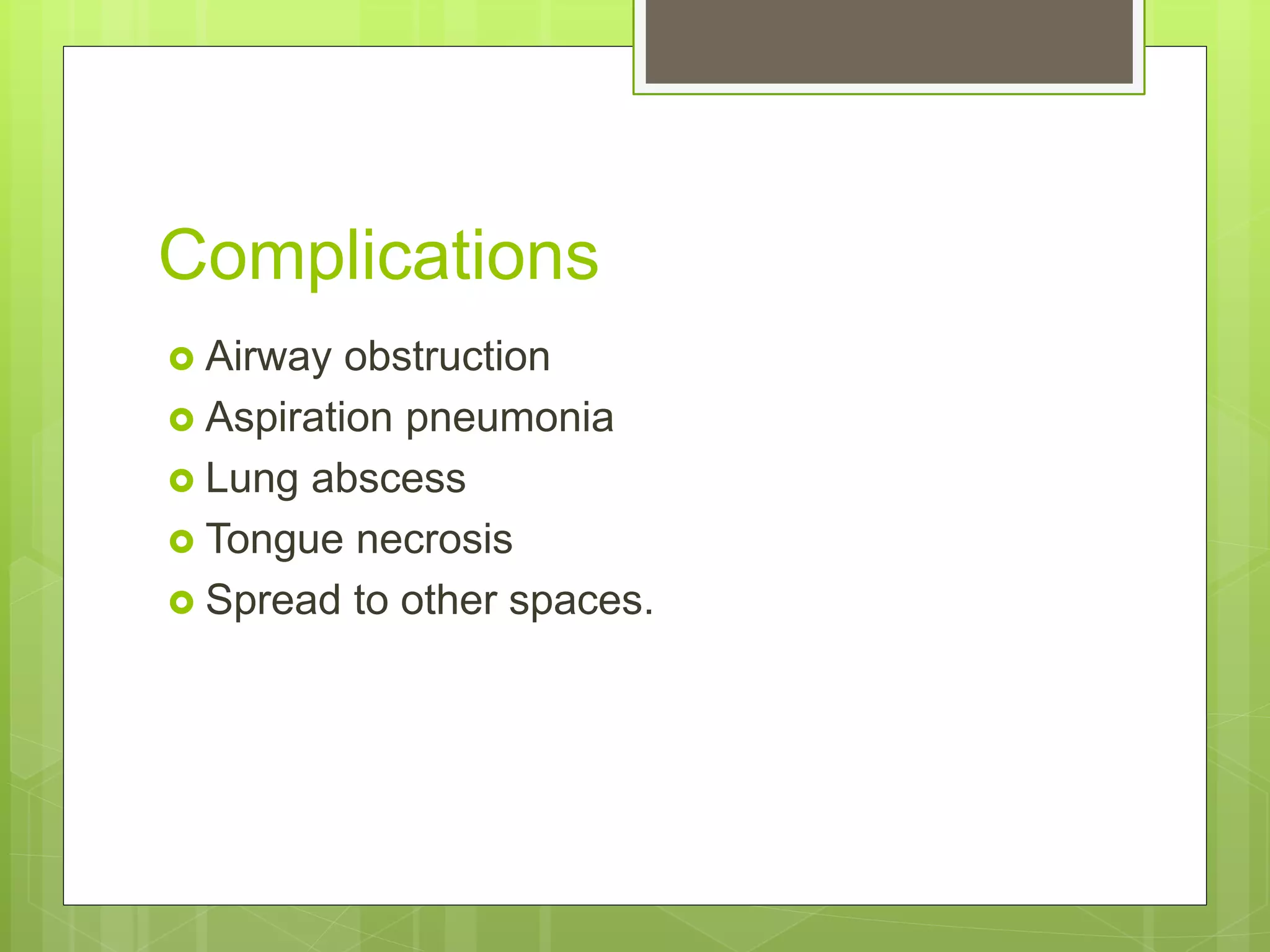 Complications

- Airway obstruction
- Aspiration pneumonia
- Lung abscess
- Tongue necrosis
- Spread to other spaces.